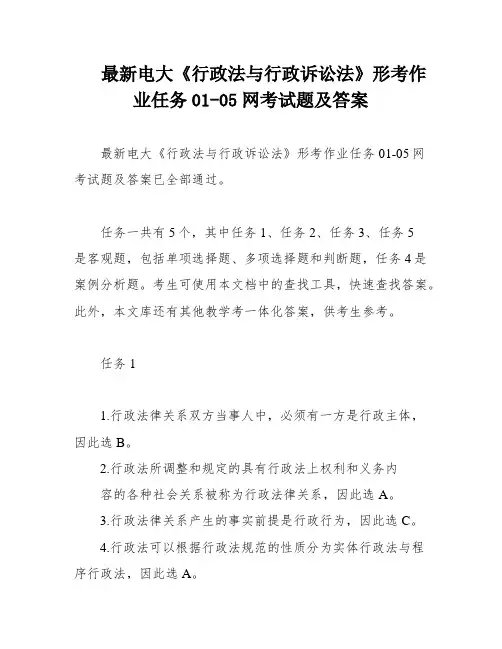 最新电大《行政法与行政诉讼法》形考作业任务 01-05 网考试题及答案

最新电大《行政法与行政诉讼法》形考作业任务 01-05 网考试题及答案已全部通过。

任务一共有 5 个，其中任务 1、任务 2、任务 3、任务 5 是客观题，包括单项选择题、多项选择题和判断题，任务 4 是案例分析题。考生可使用本文档中的查找工具，快速查找答案。此外，本文库还有其他教学考一体化答案，供考生参考。

任务 1

1.行政法律关系双方当事人中，必须有一方是行政主体，因此选 B。

2.行政法所调整和规定的具有行政法上权利和义务内容的各种社会关系被称为行政法律关系，因此选 A。

3.行政法律关系产生的事实前提是行政行为，因此选 C。

4.行政法可以根据行政法规范的性质分为实体行政法与程序行政法，因此选 A。